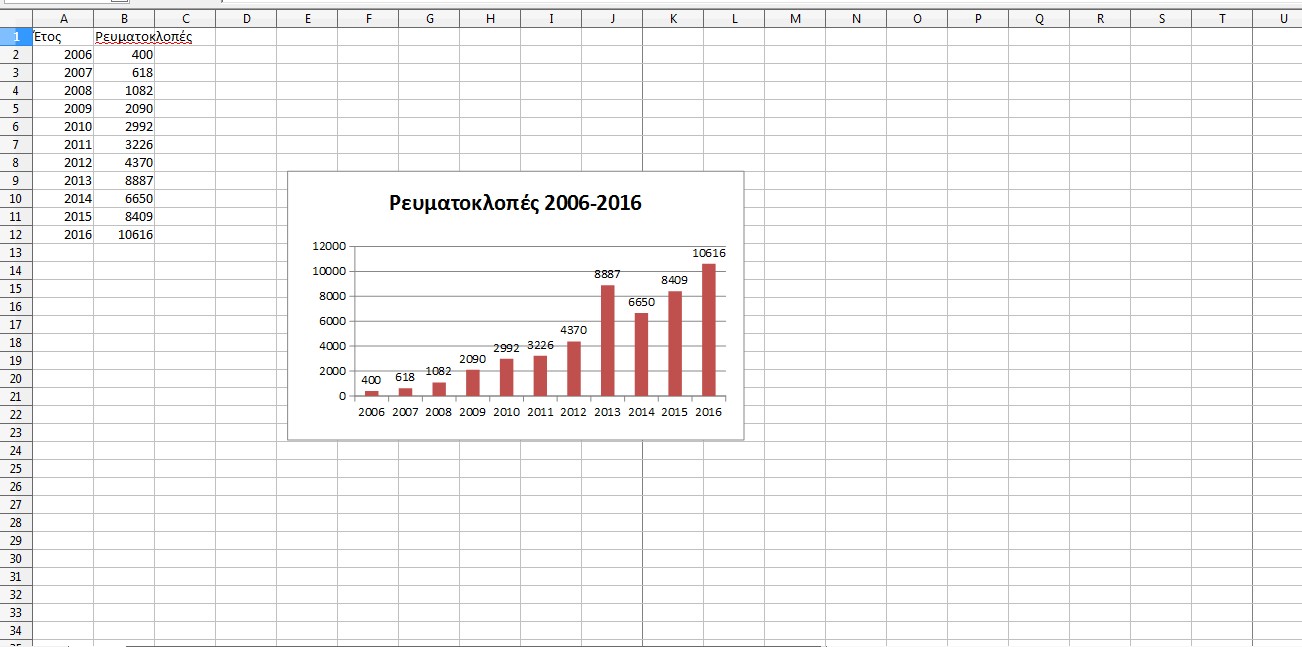 | | A | B | C | D | E | F | G | H | I | J | K | L | M | N | O | P | Q | R | S | T | U |
|---|---|---|---|---|---|---|---|---|---|---|---|---|---|---|---|---|---|---|---|---|---|
| 1 | Έτος | Ρευματοκλοπές | | | | | | | | | | | | | | | | | | | |
| 2 | 2006 | 400 | | | | | | | | | | | | | | | | | | | |
| 3 | 2007 | 618 | | | | | | | | | | | | | | | | | | | |
| 4 | 2008 | 1082 | | | | | | | | | | | | | | | | | | | |
| 5 | 2009 | 2090 | | | | | | | | | | | | | | | | | | | |
| 6 | 2010 | 2992 | | | | | | | | | | | | | | | | | | | |
| 7 | 2011 | 3226 | | | | | | | | | | | | | | | | | | | |
| 8 | 2012 | 4370 | | | | | | | | | | | | | | | | | | | |
| 9 | 2013 | 8887 | | | | | | | | | | | | | | | | | | | |
| 10 | 2014 | 6650 | | | | | | | | | | | | | | | | | | | |
| 11 | 2015 | 8409 | | | | | | | | | | | | | | | | | | | |
| 12 | 2016 | 10616 | | | | | | | | | | | | | | | | | | | |

13
14
15
16
17
18
19
20
21
22
23
24
25
26
27
28
29
30
31
32
33
34

Ρευματοκλοπές 2006-2016

12000
10000
8000
6000
4000
2000
0

400 618 1082 2090 2992 3226 4370 8887 6650 8409 10616

2006 2007 2008 2009 2010 2011 2012 2013 2014 2015 2016